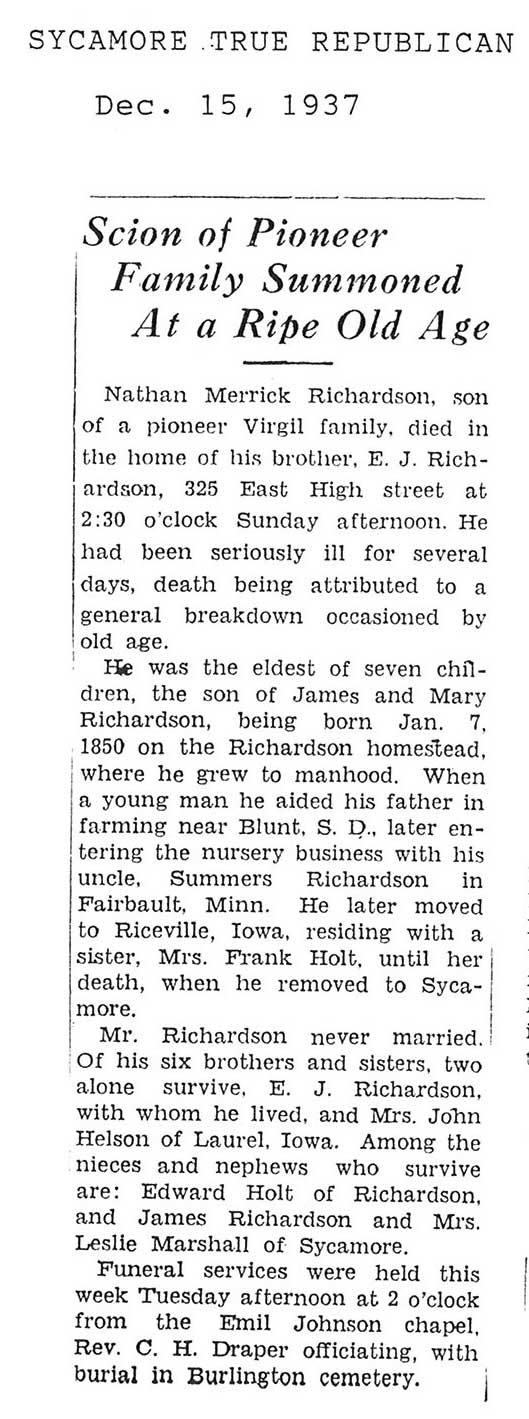 SYCAMORE TRUE REPUBLICAN

Dec. 15, 1937

Scion of Pioneer Family Summoned At a Ripe Old Age

Nathan Merrick Richardson, son of a pioneer Virgil family, died in the home of his brother, E. J. Richardson, 325 East High street at 2:30 o'clock Sunday afternoon. He had been seriously ill for several days, death being attributed to a general breakdown occasioned by old age.

He was the eldest of seven children, the son of James and Mary Richardson, being born Jan. 7, 1850 on the Richardson homestead, where he grew to manhood. When a young man he aided his father in farming near Blunt, S. D., later entering the nursery business with his uncle, Summers Richardson in Fairbault, Minn. He later moved to Riceville, Iowa, residing with a sister, Mrs. Frank Holt, until her death, when he removed to Sycamore.

Mr. Richardson never married. Of his six brothers and sisters, two alone survive, E. J. Richardson, with whom he lived, and Mrs. John Helson of Laurel, Iowa. Among the nieces and nephews who survive are: Edward Holt of Richardson, and James Richardson and Mrs. Leslie Marshall of Sycamore.

Funeral services were held this week Tuesday afternoon at 2 o'clock from the Emil Johnson chapel, Rev. C. H. Draper officiating, with burial in Burlington cemetery.